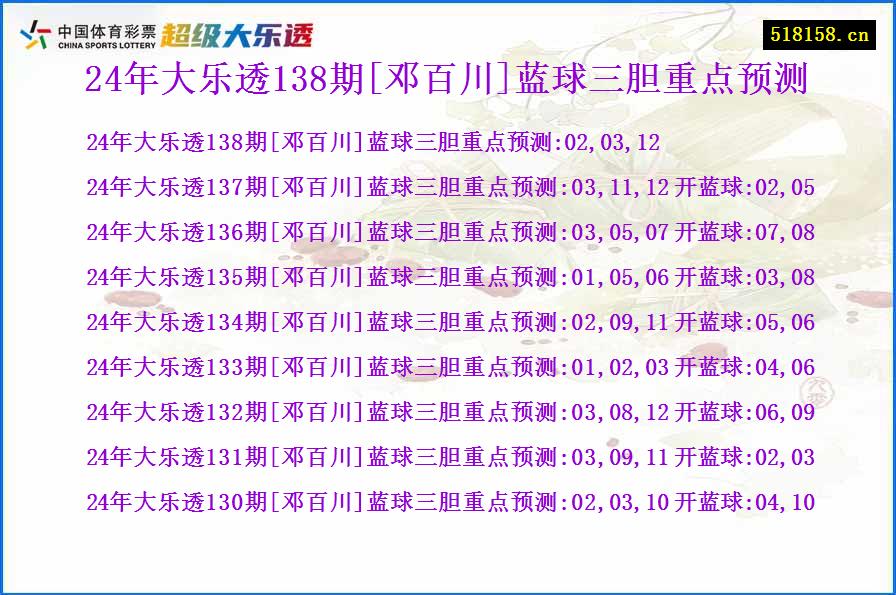 中国体育彩票 CHINA SPORTS LOTTERY 超级大乐透

518158.cn

24年大乐透138期[邓百川]蓝球三胆重点预测

24年大乐透138期[邓百川]蓝球三胆重点预测:02,03,12

24年大乐透137期[邓百川]蓝球三胆重点预测:03,11,12 开蓝球:02,05

24年大乐透136期[邓百川]蓝球三胆重点预测:03,05,07 开蓝球:07,08

24年大乐透135期[邓百川]蓝球三胆重点预测:01,05,06 开蓝球:03,08

24年大乐透134期[邓百川]蓝球三胆重点预测:02,09,11 开蓝球:05,06

24年大乐透133期[邓百川]蓝球三胆重点预测:01,02,03 开蓝球:04,06

24年大乐透132期[邓百川]蓝球三胆重点预测:03,08,12 开蓝球:06,09

24年大乐透131期[邓百川]蓝球三胆重点预测:03,09,11 开蓝球:02,03

24年大乐透130期[邓百川]蓝球三胆重点预测:02,03,10 开蓝球:04,10